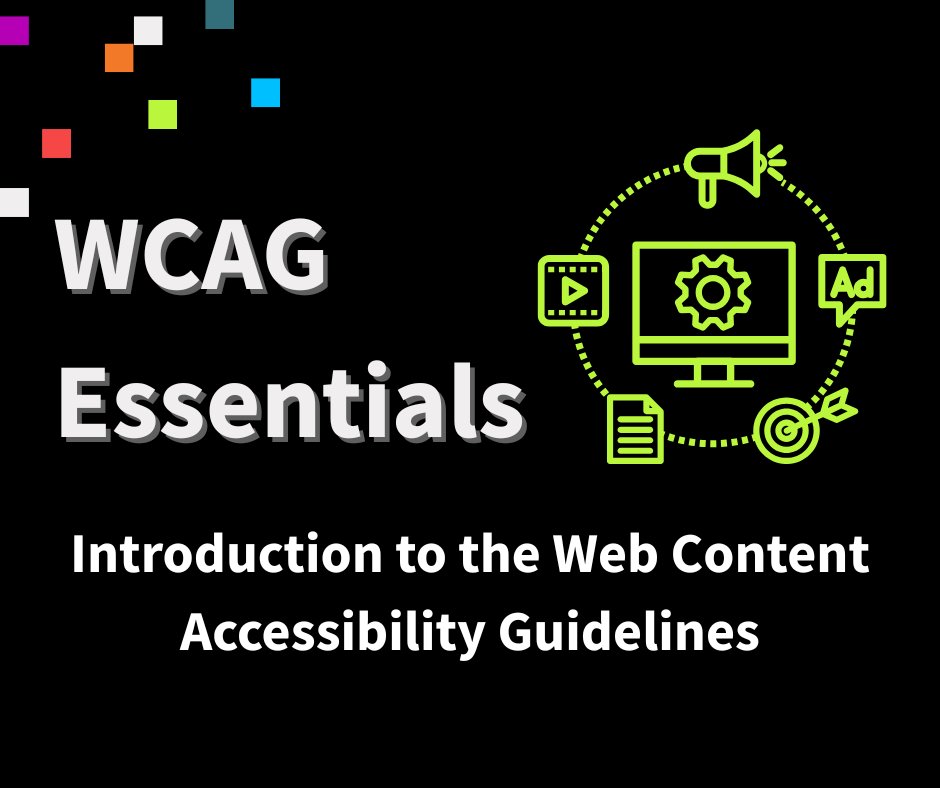 WCAG Essentials

Ad

Introduction to the Web Content Accessibility Guidelines